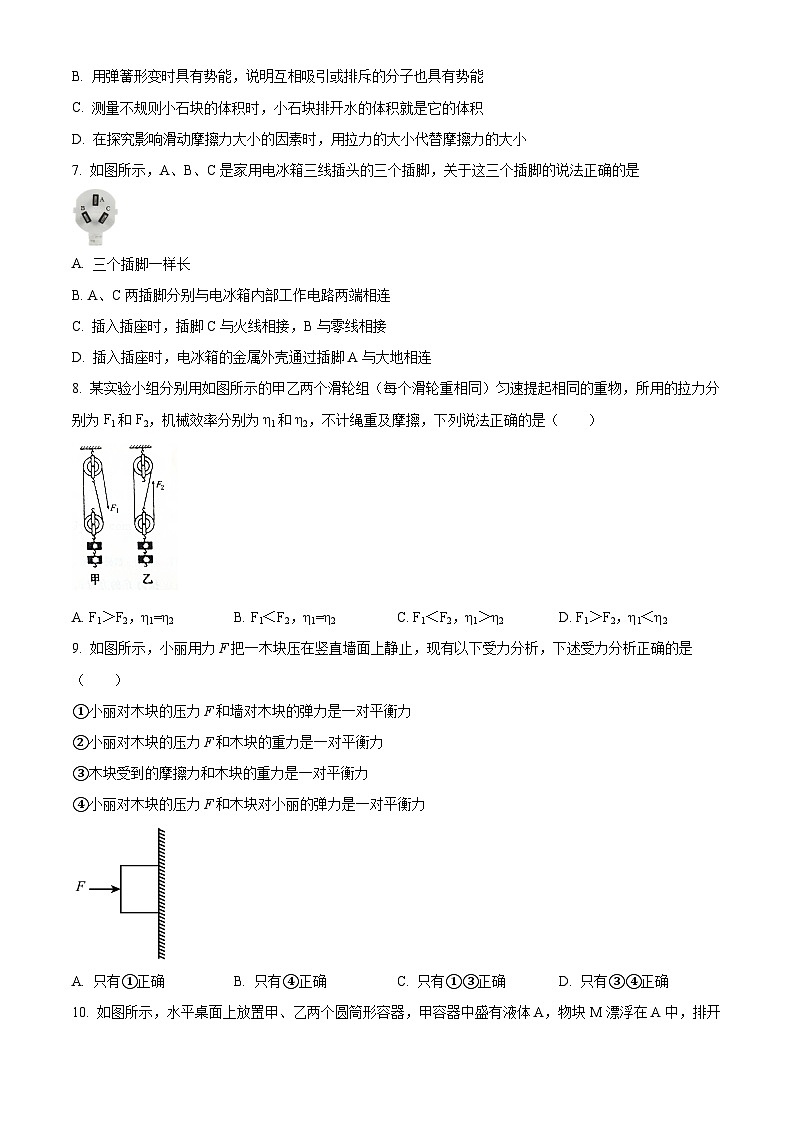 B. 用弹簧形变时具有势能，说明互相吸引或排斥的分子也具有势能

C. 测量不规则小石块的体积时，小石块排开水的体积就是它的体积

D. 在探究影响滑动摩擦力大小的因素时，用拉力的大小代替摩擦力的大小

7. 如图所示，A、B、C 是家用电冰箱三线插头的三个插脚，关于这三个插脚的说法正确的是

A B C

A. 三个插脚一样长

B. A、C 两插脚分别与电冰箱内部工作电路两端相连

C. 插入插座时，插脚 C 与火线相接，B 与零线相接

D. 插入插座时，电冰箱的金属外壳通过插脚 A 与大地相连

8. 某实验小组分别用如图所示的甲乙两个滑轮组（每个滑轮重相同）匀速提起相同的重物，所用的拉力分别为 $F_1$ 和 $F_2$，机械效率分别为 $\eta_1$ 和 $\eta_2$，不计绳重及摩擦，下列说法正确的是（　　）

$F_1$ $F_2$ 甲 乙

A. $F_1>F_2$，$\eta_1=\eta_2$　　B. $F_1<F_2$，$\eta_1=\eta_2$　　C. $F_1<F_2$，$\eta_1>\eta_2$　　D. $F_1>F_2$，$\eta_1<\eta_2$

9. 如图所示，小丽用力 $F$ 把一木块压在竖直墙面上静止，现有以下受力分析，下述受力分析正确的是（　　）

①小丽对木块的压力 $F$ 和墙对木块的弹力是一对平衡力

②小丽对木块的压力 $F$ 和木块的重力是一对平衡力

③木块受到的摩擦力和木块的重力是一对平衡力

④小丽对木块的压力 $F$ 和木块对小丽的弹力是一对平衡力

$F$

A. 只有①正确　　B. 只有④正确　　C. 只有①③正确　　D. 只有③④正确

10. 如图所示，水平桌面上放置甲、乙两个圆筒形容器，甲容器中盛有液体 A，物块 M 漂浮在 A 中，排开